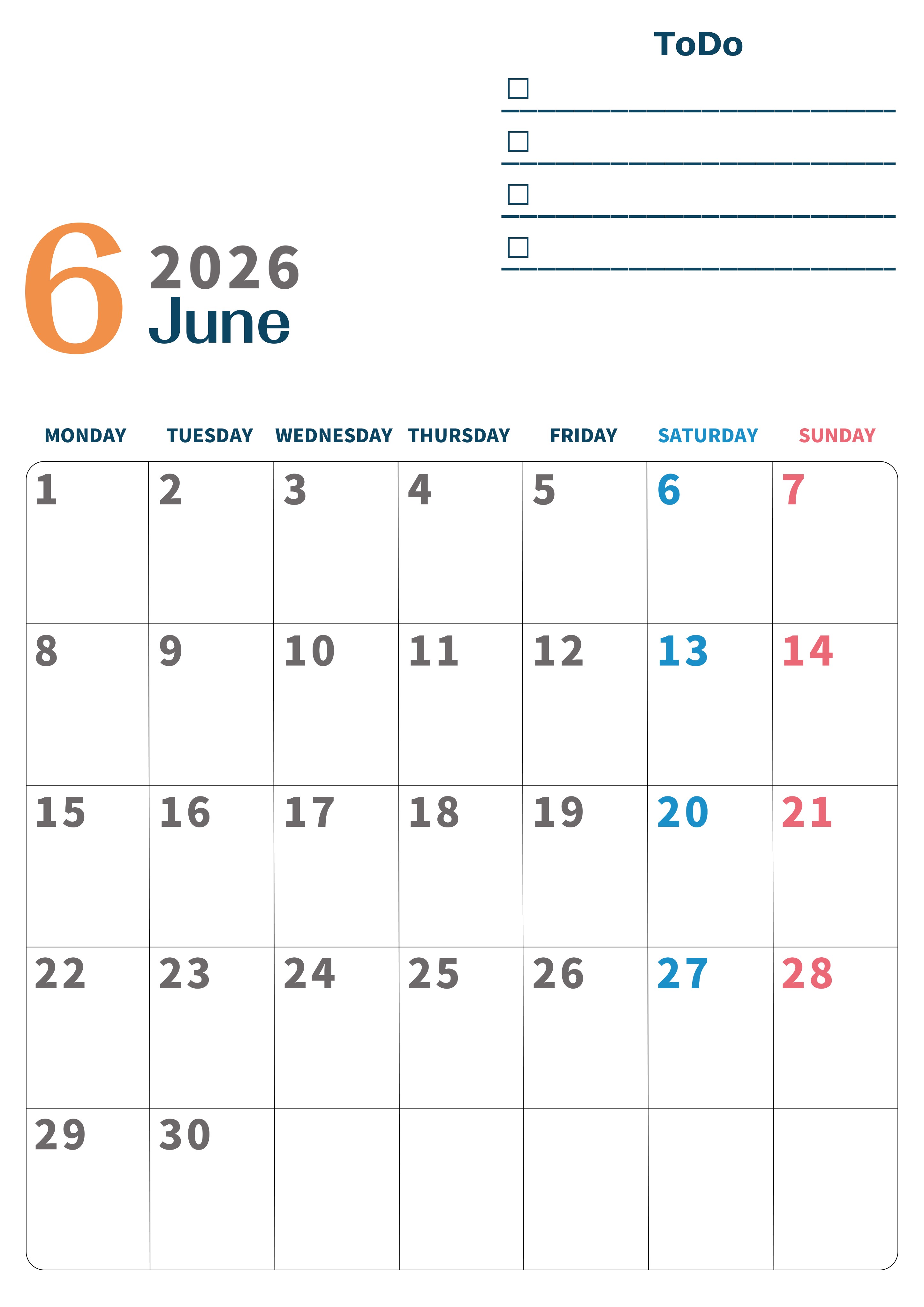 ToDo

☐ ____

☐ ____

☐ ____

☐ ____

6

2026
June

| MONDAY | TUESDAY | WEDNESDAY | THURSDAY | FRIDAY | SATURDAY | SUNDAY |
|---|---|---|---|---|---|---|
| 1 | 2 | 3 | 4 | 5 | 6 | 7 |
| 8 | 9 | 10 | 11 | 12 | 13 | 14 |
| 15 | 16 | 17 | 18 | 19 | 20 | 21 |
| 22 | 23 | 24 | 25 | 26 | 27 | 28 |
| 29 | 30 | | | | | |